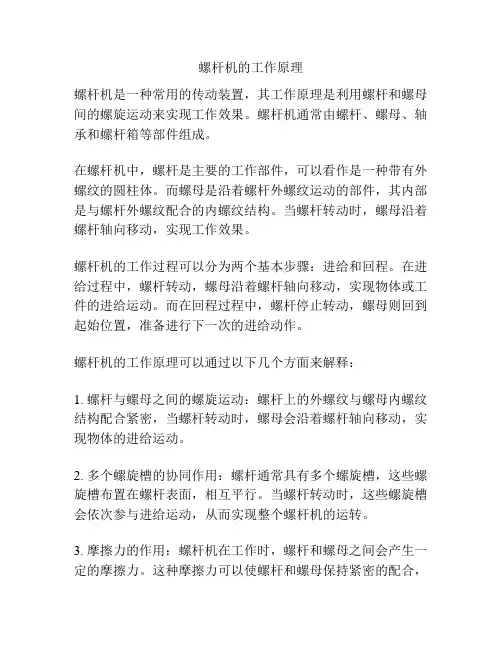 螺杆机的工作原理

螺杆机是一种常用的传动装置，其工作原理是利用螺杆和螺母间的螺旋运动来实现工作效果。螺杆机通常由螺杆、螺母、轴承和螺杆箱等部件组成。

在螺杆机中，螺杆是主要的工作部件，可以看作是一种带有外螺纹的圆柱体。而螺母是沿着螺杆外螺纹运动的部件，其内部是与螺杆外螺纹配合的内螺纹结构。当螺杆转动时，螺母沿着螺杆轴向移动，实现工作效果。

螺杆机的工作过程可以分为两个基本步骤：进给和回程。在进给过程中，螺杆转动，螺母沿着螺杆轴向移动，实现物体或工件的进给运动。而在回程过程中，螺杆停止转动，螺母则回到起始位置，准备进行下一次的进给动作。

螺杆机的工作原理可以通过以下几个方面来解释：

1. 螺杆与螺母之间的螺旋运动：螺杆上的外螺纹与螺母内螺纹结构配合紧密，当螺杆转动时，螺母会沿着螺杆轴向移动，实现物体的进给运动。

2. 多个螺旋槽的协同作用：螺杆通常具有多个螺旋槽，这些螺旋槽布置在螺杆表面，相互平行。当螺杆转动时，这些螺旋槽会依次参与进给运动，从而实现整个螺杆机的运转。

3. 摩擦力的作用：螺杆机在工作时，螺杆和螺母之间会产生一定的摩擦力。这种摩擦力可以使螺杆和螺母保持紧密的配合，